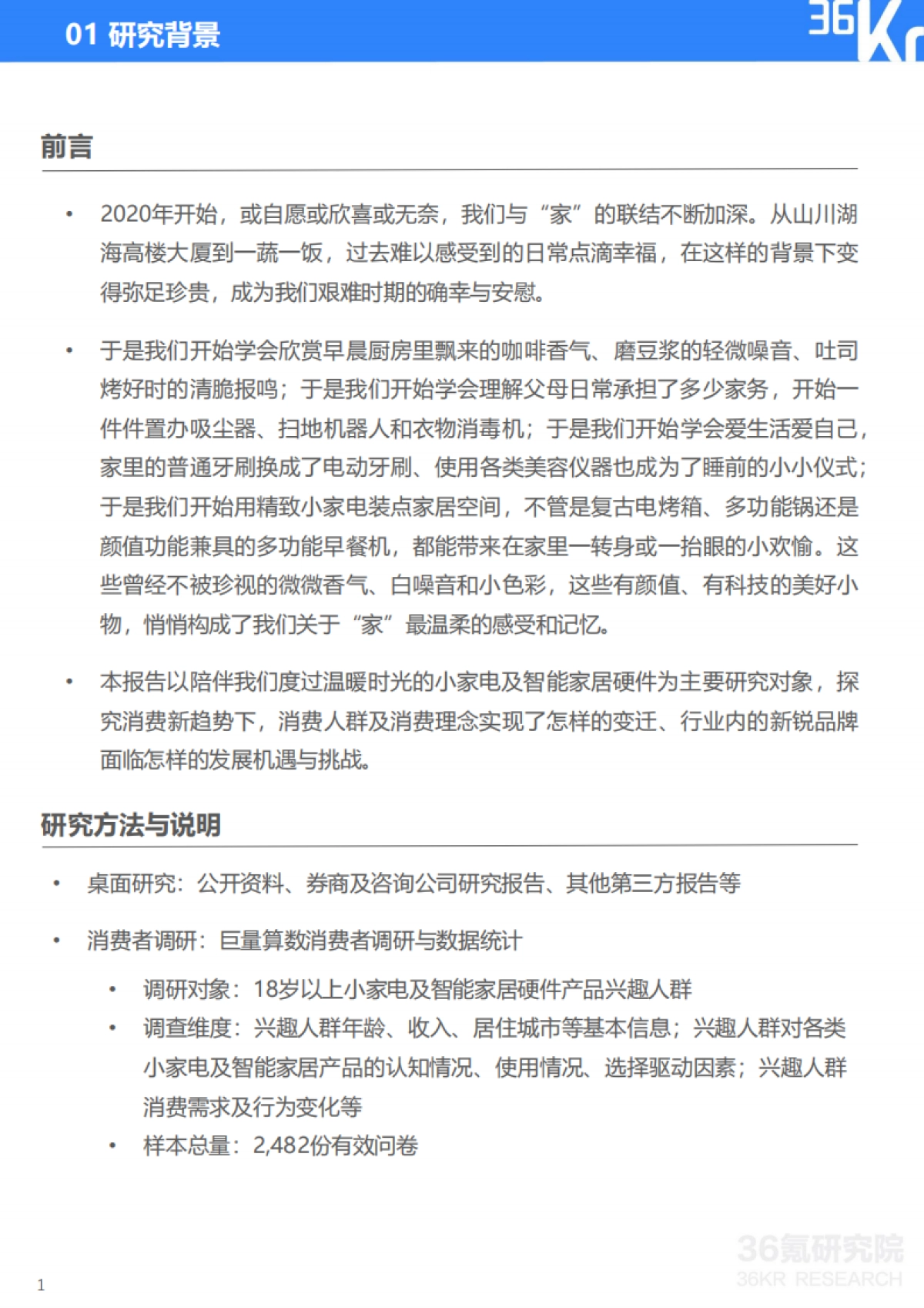 01 研究背景

36Kr

前言

• 2020年开始，或自愿或欣喜或无奈，我们与“家”的联结不断加深。从山川湖海高楼大厦到一蔬一饭，过去难以感受到的日常点滴幸福，在这样的背景下变得弥足珍贵，成为我们艰难时期的确幸与安慰。

• 于是我们开始学会欣赏早晨厨房里飘来的咖啡香气、磨豆浆的轻微噪音、吐司烤好时的清脆报鸣；于是我们开始学会理解父母日常承担了多少家务，开始一件件置办吸尘器、扫地机器人和衣物消毒机；于是我们开始学会爱生活爱自己，家里的普通牙刷换成了电动牙刷、使用各类美容仪器也成为了睡前的小小仪式；于是我们开始用精致小家电装点家居空间，不管是复古电烤箱、多功能锅还是颜值功能兼具的多功能早餐机，都能带来在家里一转身或一抬眼的小欢愉。这些曾经不被珍视的微微香气、白噪音和小色彩，这些有颜值、有科技的美好小物，悄悄构成了我们关于“家”最温柔的感受和记忆。

• 本报告以陪伴我们度过温暖时光的小家电及智能家居硬件为主要研究对象，探究消费新趋势下，消费人群及消费理念实现了怎样的变迁、行业内的新锐品牌面临怎样的发展机遇与挑战。

研究方法与说明

• 桌面研究：公开资料、券商及咨询公司研究报告、其他第三方报告等

• 消费者调研：巨量算数消费者调研与数据统计

• 调研对象：18岁以上小家电及智能家居硬件产品兴趣人群
• 调查维度：兴趣人群年龄、收入、居住城市等基本信息；兴趣人群对各类小家电及智能家居产品的认知情况、使用情况、选择驱动因素；兴趣人群消费需求及行为变化等
• 样本总量：2,482份有效问卷

1

36氪研究院
36KR RESEARCH